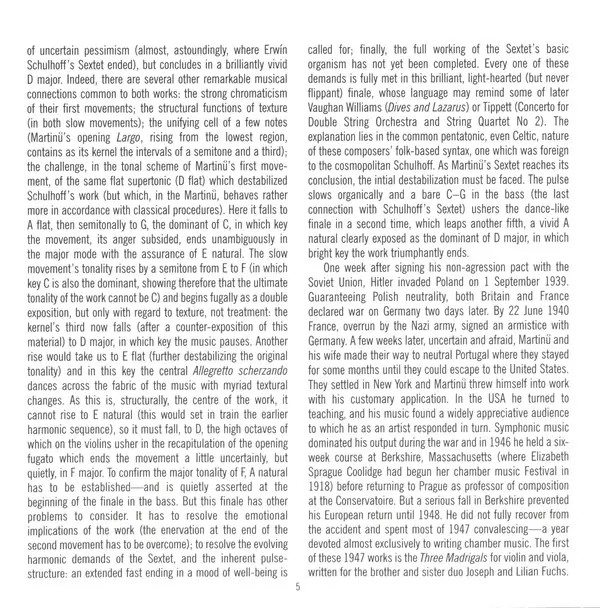 of uncertain pessimism (almost, astoundingly, where Erwín Schulhoff's Sextet ended), but concludes in a brilliantly vivid D major. Indeed, there are several other remarkable musical connections common to both works: the strong chromaticism of their first movements; the structural functions of texture (in both slow movements); the unifying cell of a few notes (Martinů's opening Largo, rising from the lowest region, contains as its kernel the intervals of a semitone and a third); the challenge, in the tonal scheme of Martinů's first movement, of the same flat supertonic (D flat) which destabilized Schulhoff's work (but which, in the Martinů, behaves rather more in accordance with classical procedures). Here it falls to A flat, then semitonally to G, the dominant of C, in which key the movement, its anger subsided, ends unambiguously in the major mode with the assurance of E natural. The slow movement's tonality rises by a semitone from E to F (in which key C is also the dominant, showing therefore that the ultimate tonality of the work cannot be C) and begins fugally as a double exposition, but only with regard to texture, not treatment: the kernel's third now falls (after a counter-exposition of this material) to D major, in which key the music pauses. Another rise would take us to E flat (further destabilizing the original tonality) and in this key the central Allegretto scherzando dances across the fabric of the music with myriad textural changes. As this is, structurally, the centre of the work, it cannot rise to E natural (this would set in train the earlier harmonic sequence), so it must fall, to D, the high octaves of which on the violins usher in the recapitulation of the opening fugato which ends the movement a little uncertainly, but quietly, in F major. To confirm the major tonality of F, A natural has to be established—and is quietly asserted at the beginning of the finale in the bass. But this finale has other problems to consider. It has to resolve the emotional implications of the work (the enervation at the end of the second movement has to be overcome); to resolve the evolving harmonic demands of the Sextet, and the inherent pulse-structure: an extended fast ending in a mood of well-being is called for; finally, the full working of the Sextet's basic organism has not yet been completed. Every one of these demands is fully met in this brilliant, light-hearted (but never flippant) finale, whose language may remind some of later Vaughan Williams (Dives and Lazarus) or Tippett (Concerto for Double String Orchestra and String Quartet No 2). The explanation lies in the common pentatonic, even Celtic, nature of these composers' folk-based syntax, one which was foreign to the cosmopolitan Schulhoff. As Martinů's Sextet reaches its conclusion, the intial destabilization must be faced. The pulse slows organically and a bare C–G in the bass (the last connection with Schulhoff's Sextet) ushers the dance-like finale in a second time, which leaps another fifth, a vivid A natural clearly exposed as the dominant of D major, in which bright key the work triumphantly ends.

One week after signing his non-agression pact with the Soviet Union, Hitler invaded Poland on 1 September 1939. Guaranteeing Polish neutrality, both Britain and France declared war on Germany two days later. By 22 June 1940 France, overrun by the Nazi army, signed an armistice with Germany. A few weeks later, uncertain and afraid, Martinů and his wife made their way to neutral Portugal where they stayed for some months until they could escape to the United States. They settled in New York and Martinů threw himself into work with his customary application. In the USA he turned to teaching, and his music found a widely appreciative audience to which he as an artist responded in turn. Symphonic music dominated his output during the war and in 1946 he held a six-week course at Berkshire, Massachusetts (where Elizabeth Sprague Coolidge had begun her chamber music Festival in 1918) before returning to Prague as professor of composition at the Conservatoire. But a serious fall in Berkshire prevented his European return until 1948. He did not fully recover from the accident and spent most of 1947 convalescing—a year devoted almost exclusively to writing chamber music. The first of these 1947 works is the Three Madrigals for violin and viola, written for the brother and sister duo Joseph and Lilian Fuchs.

5